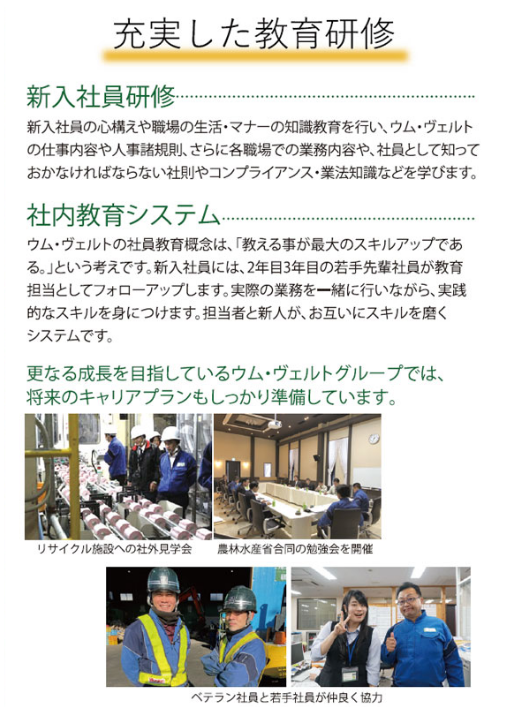 充実した教育研修

新入社員研修

新入社員の心構えや職場の生活・マナーの知識教育を行い、ウム・ヴェルトの仕事内容や人事諸規則、さらに各職場での業務内容や、社員として知っておかなければならない社則やコンプライアンス・業法知識などを学びます。

社内教育システム

ウム・ヴェルトの社員教育概念は、「教える事が最大のスキルアップである。」という考えです。新入社員には、2年目3年目の若手先輩社員が教育担当としてフォローアップします。実際の業務を一緒に行いながら、実践的なスキルを身につけます。担当者と新人が、お互いにスキルを磨くシステムです。

更なる成長を目指しているウム・ヴェルトグループでは、将来のキャリアプランもしっかり準備しています。

リサイクル施設への社外見学会

農林水産省合同の勉強会を開催

ベテラン社員と若手社員が仲良く協力